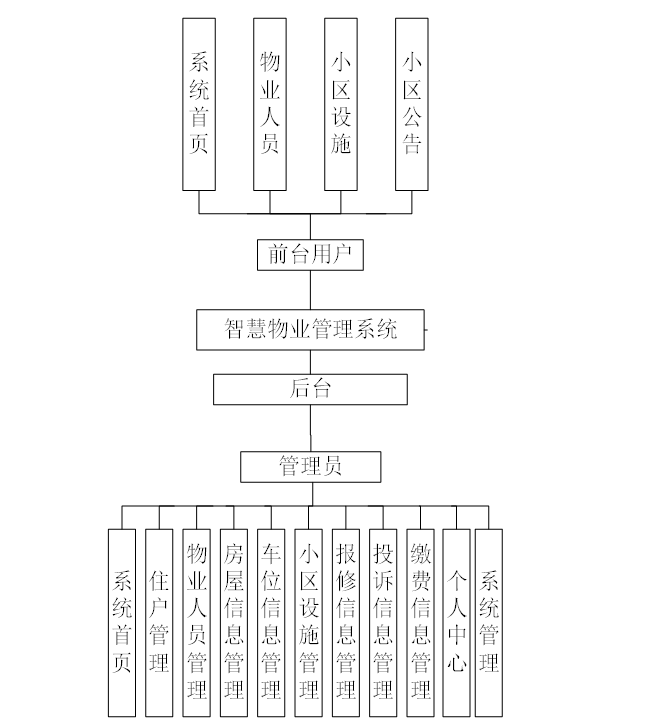 系统首页

物业人员

小区设施

小区公告

前台用户

智慧物业管理系统

后台

管理员

系统首页

住户管理

物业人员管理

房屋信息管理

车位信息管理

小区设施管理

报修信息管理

投诉信息管理

缴费信息管理

个人中心

系统管理